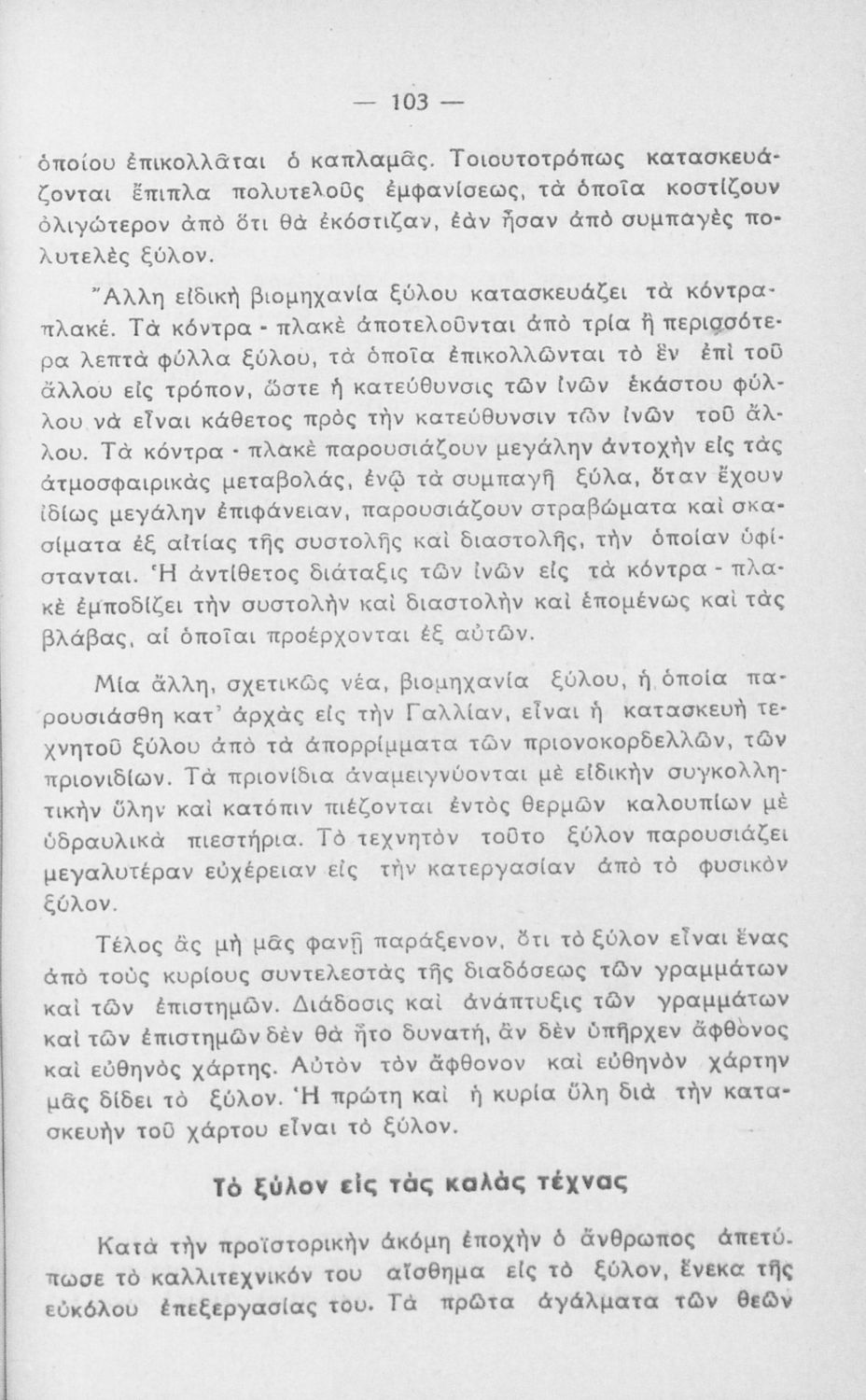 — 103 —

ὁποίου ἐπικολλᾶται ὁ καπλαμᾶς. Τοιουτοτρόπως κατασκευάζονται ἔπιπλα πολυτελοῦς ἐμφανίσεως, τὰ ὁποῖα κοστίζουν ὀλιγώτερον ἀπὸ ὅτι θὰ ἐκόστιζαν, ἐὰν ἦσαν ἀπὸ συμπαγὲς πολυτελὲς ξύλον.

Ἄλλη εἰδικὴ βιομηχανία ξύλου κατασκευάζει τὰ κόντρα-πλακέ. Τὰ κόντρα - πλακὲ ἀποτελοῦνται ἀπὸ τρία ἢ περισσότερα λεπτὰ φύλλα ξύλου, τὰ ὁποῖα ἐπικολλῶνται τὸ ἓν ἐπὶ τοῦ ἄλλου εἰς τρόπον, ὥστε ἡ κατεύθυνσις τῶν ἰνῶν ἑκάστου φύλλου νὰ εἶναι κάθετος πρὸς τὴν κατεύθυνσιν τῶν ἰνῶν τοῦ ἄλλου. Τὰ κόντρα - πλακὲ παρουσιάζουν μεγάλην ἀντοχὴν εἰς τὰς ἀτμοσφαιρικὰς μεταβολάς, ἐνῷ τὰ συμπαγῆ ξύλα, ὅταν ἔχουν ἰδίως μεγάλην ἐπιφάνειαν, παρουσιάζουν στραβώματα καὶ σκασίματα ἐξ αἰτίας τῆς συστολῆς καὶ διαστολῆς, τὴν ὁποίαν ὑφίστανται. Ἡ ἀντίθετος διάταξις τῶν ἰνῶν εἰς τὰ κόντρα - πλακὲ ἐμποδίζει τὴν συστολὴν καὶ διαστολὴν καὶ ἑπομένως καὶ τὰς βλάβας, αἱ ὁποῖαι προέρχονται ἐξ αὐτῶν.

Μία ἄλλη, σχετικῶς νέα, βιομηχανία ξύλου, ἡ ὁποία παρουσιάσθη κατ' ἀρχὰς εἰς τὴν Γαλλίαν, εἶναι ἡ κατασκευὴ τεχνητοῦ ξύλου ἀπὸ τὰ ἀπορρίμματα τῶν πριονοκορδελλῶν, τῶν πριονιδίων. Τὰ πριονίδια ἀναμειγνύονται μὲ εἰδικὴν συγκολλητικὴν ὕλην καὶ κατόπιν πιέζονται ἐντὸς θερμῶν καλουπίων μὲ ὑδραυλικὰ πιεστήρια. Τὸ τεχνητὸν τοῦτο ξύλον παρουσιάζει μεγαλυτέραν εὐχέρειαν εἰς τὴν κατεργασίαν ἀπὸ τὸ φυσικὸν ξύλον.

Τέλος ἂς μὴ μᾶς φανῇ παράξενον, ὅτι τὸ ξύλον εἶναι ἕνας ἀπὸ τοὺς κυρίους συντελεστὰς τῆς διαδόσεως τῶν γραμμάτων καὶ τῶν ἐπιστημῶν. Διάδοσις καὶ ἀνάπτυξις τῶν γραμμάτων καὶ τῶν ἐπιστημῶν δὲν θὰ ἦτο δυνατή, ἂν δὲν ὑπῆρχεν ἄφθονος καὶ εὐθηνὸς χάρτης. Αὐτὸν τὸν ἄφθονον καὶ εὐθηνὸν χάρτην μᾶς δίδει τὸ ξύλον. Ἡ πρώτη καὶ ἡ κυρία ὕλη διὰ τὴν κατασκευὴν τοῦ χάρτου εἶναι τὸ ξύλον.

Τὸ ξύλον εἰς τὰς καλὰς τέχνας

Κατὰ τὴν προϊστορικὴν ἀκόμη ἐποχὴν ὁ ἄνθρωπος ἀπετύπωσε τὸ καλλιτεχνικόν του αἴσθημα εἰς τὸ ξύλον, ἕνεκα τῆς εὐκόλου ἐπεξεργασίας του. Τὰ πρῶτα ἀγάλματα τῶν θεῶν